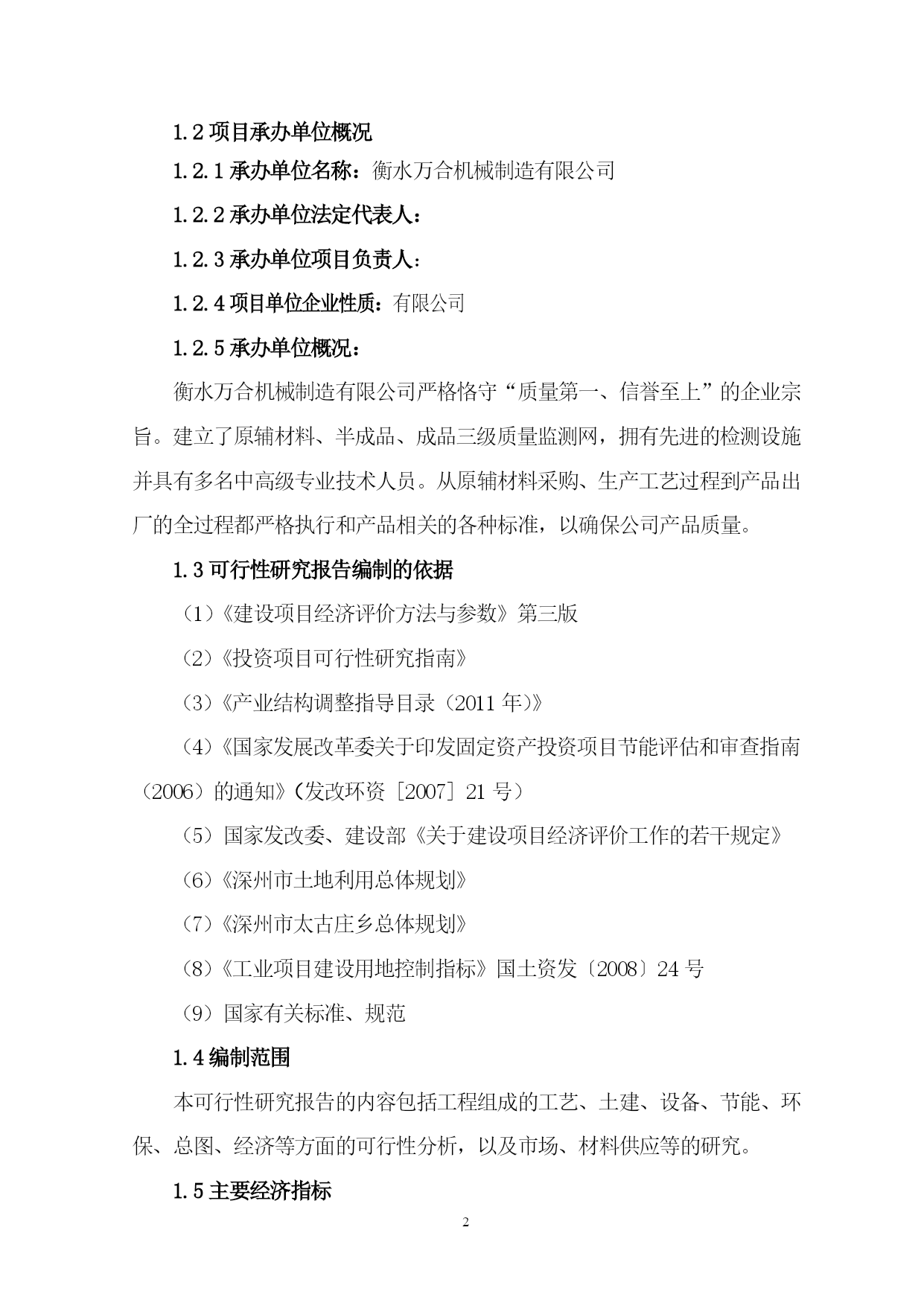 1.2 项目承办单位概况

1.2.1 承办单位名称：衡水万合机械制造有限公司

1.2.2 承办单位法定代表人：

1.2.3 承办单位项目负责人：

1.2.4 项目单位企业性质：有限公司

1.2.5 承办单位概况：

衡水万合机械制造有限公司严格恪守“质量第一、信誉至上”的企业宗旨。建立了原辅材料、半成品、成品三级质量监测网，拥有先进的检测设施并具有多名中高级专业技术人员。从原辅材料采购、生产工艺过程到产品出厂的全过程都严格执行和产品相关的各种标准，以确保公司产品质量。

1.3 可行性研究报告编制的依据

（1）《建设项目经济评价方法与参数》第三版

（2）《投资项目可行性研究指南》

（3）《产业结构调整指导目录（2011 年）》

（4）《国家发展改革委关于印发固定资产投资项目节能评估和审查指南（2006）的通知》（发改环资［2007］21 号）

（5）国家发改委、建设部《关于建设项目经济评价工作的若干规定》

（6）《深州市土地利用总体规划》

（7）《深州市太古庄乡总体规划》

（8）《工业项目建设用地控制指标》国土资发〔2008〕24 号

（9）国家有关标准、规范

1.4 编制范围

本可行性研究报告的内容包括工程组成的工艺、土建、设备、节能、环保、总图、经济等方面的可行性分析，以及市场、材料供应等的研究。

1.5 主要经济指标

2